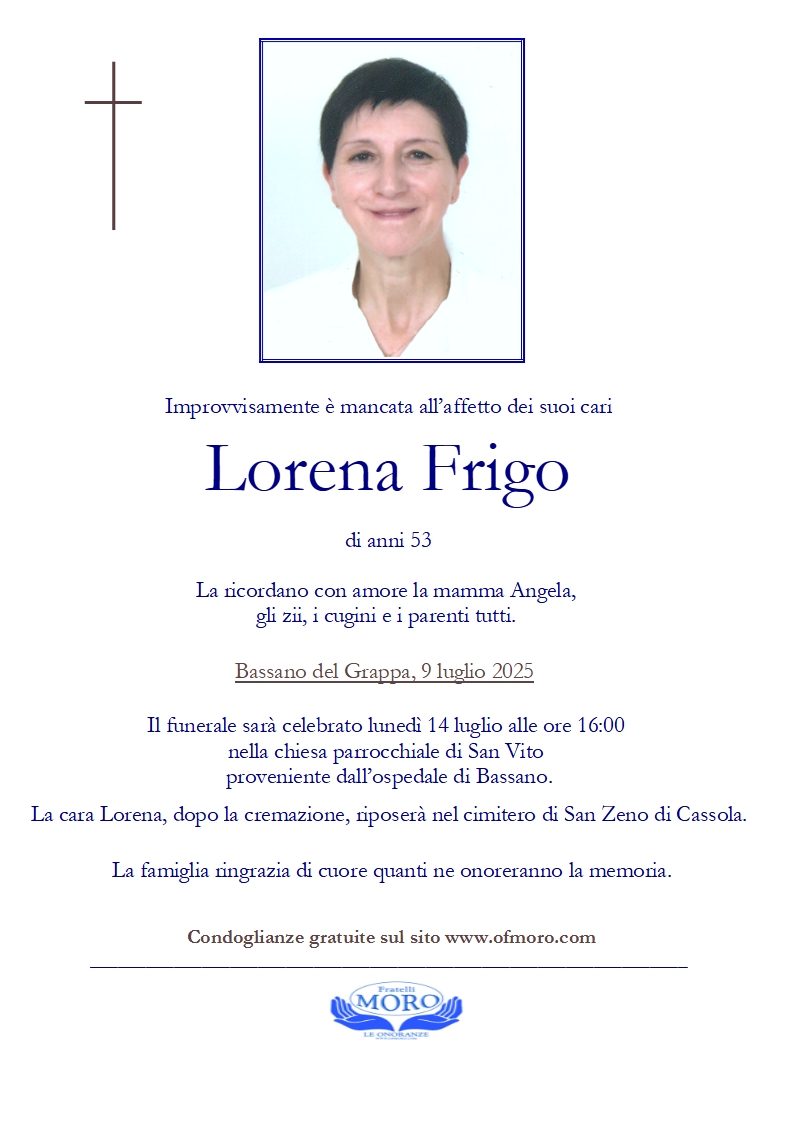 Improvvisamente è mancata all'affetto dei suoi cari

Lorena Frigo

di anni 53

La ricordano con amore la mamma Angela,
gli zii, i cugini e i parenti tutti.

Bassano del Grappa, 9 luglio 2025

Il funerale sarà celebrato lunedì 14 luglio alle ore 16:00
nella chiesa parrocchiale di San Vito
proveniente dall'ospedale di Bassano.

La cara Lorena, dopo la cremazione, riposerà nel cimitero di San Zeno di Cassola.

La famiglia ringrazia di cuore quanti ne onoreranno la memoria.

Condoglianze gratuite sul sito www.ofmoro.com

Fratelli
MORO
LE ONORANZE